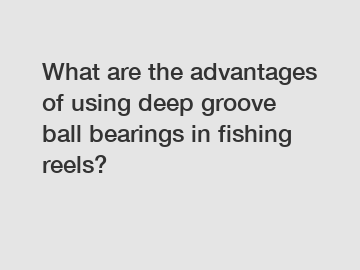 What are the advantages of using deep groove ball bearings in fishing reels?